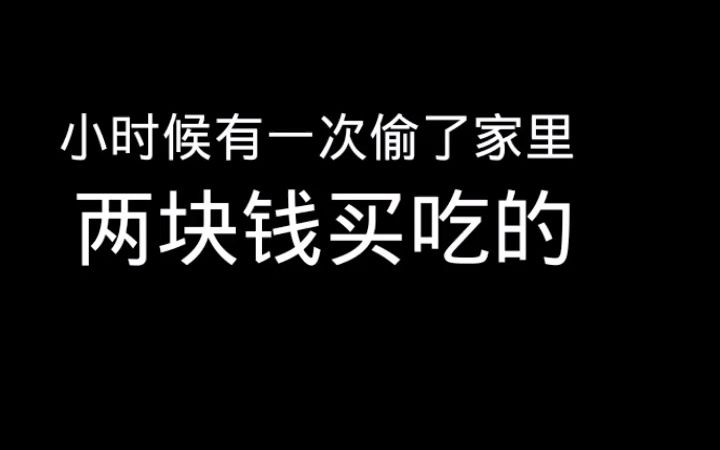 小时候有一次偷了家里
两块钱买吃的